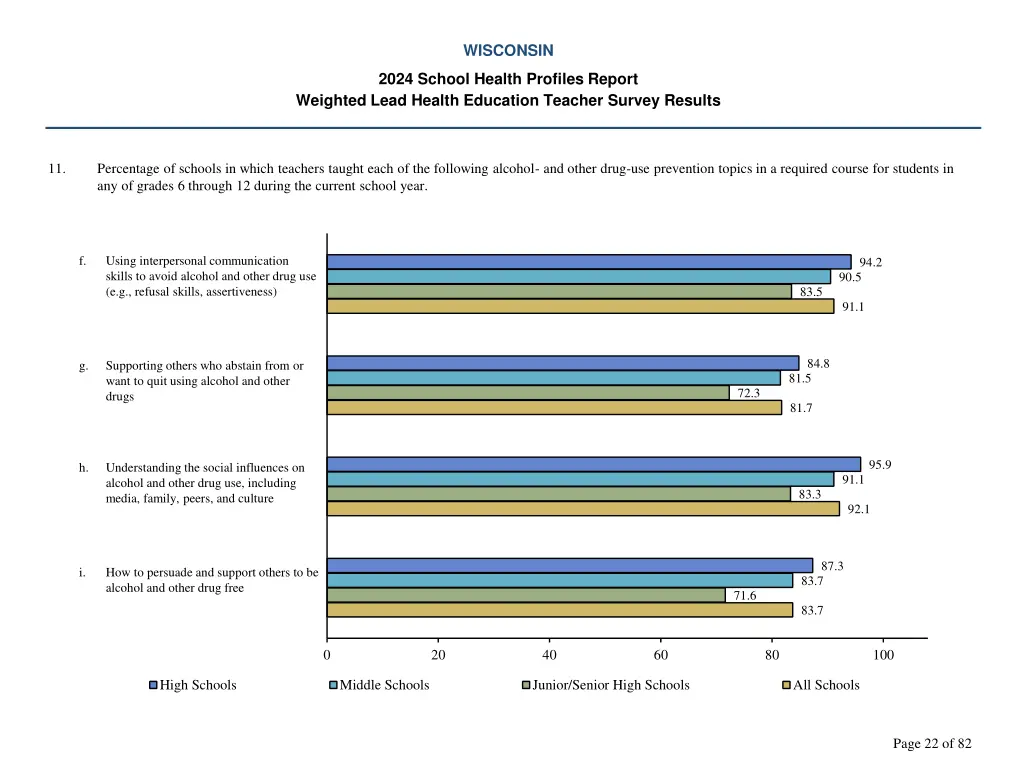 WISCONSIN

2024 School Health Profiles Report
Weighted Lead Health Education Teacher Survey Results

11. Percentage of schools in which teachers taught each of the following alcohol- and other drug-use prevention topics in a required course for students in any of grades 6 through 12 during the current school year.

f. Using interpersonal communication skills to avoid alcohol and other drug use (e.g., refusal skills, assertiveness)

94.2
90.5
83.5
91.1

g. Supporting others who abstain from or want to quit using alcohol and other drugs

84.8
81.5
72.3
81.7

h. Understanding the social influences on alcohol and other drug use, including media, family, peers, and culture

95.9
91.1
83.3
92.1

i. How to persuade and support others to be alcohol and other drug free

87.3
83.7
71.6
83.7

0 20 40 60 80 100

High Schools
Middle Schools
Junior/Senior High Schools
All Schools

Page 22 of 82